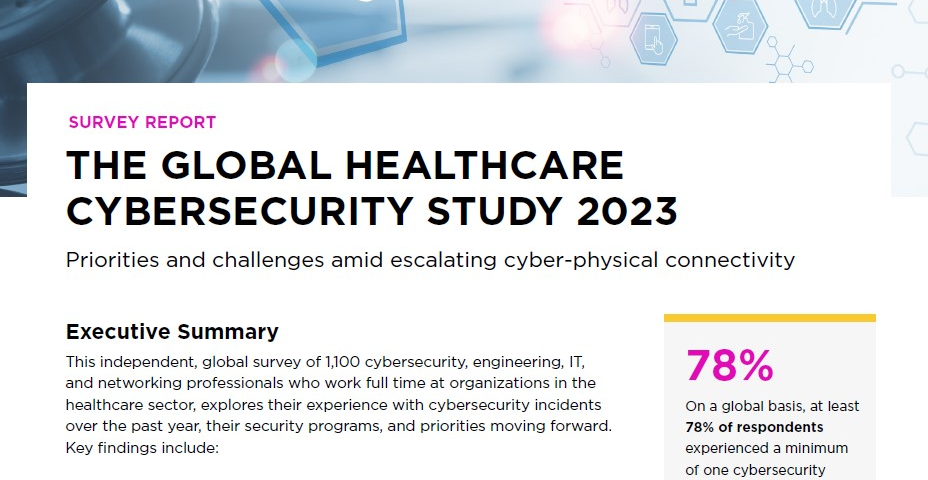 SURVEY REPORT

THE GLOBAL HEALTHCARE CYBERSECURITY STUDY 2023

Priorities and challenges amid escalating cyber-physical connectivity

Executive Summary

This independent, global survey of 1,100 cybersecurity, engineering, IT, and networking professionals who work full time at organizations in the healthcare sector, explores their experience with cybersecurity incidents over the past year, their security programs, and priorities moving forward. Key findings include:

78%

On a global basis, at least 78% of respondents experienced a minimum of one cybersecurity